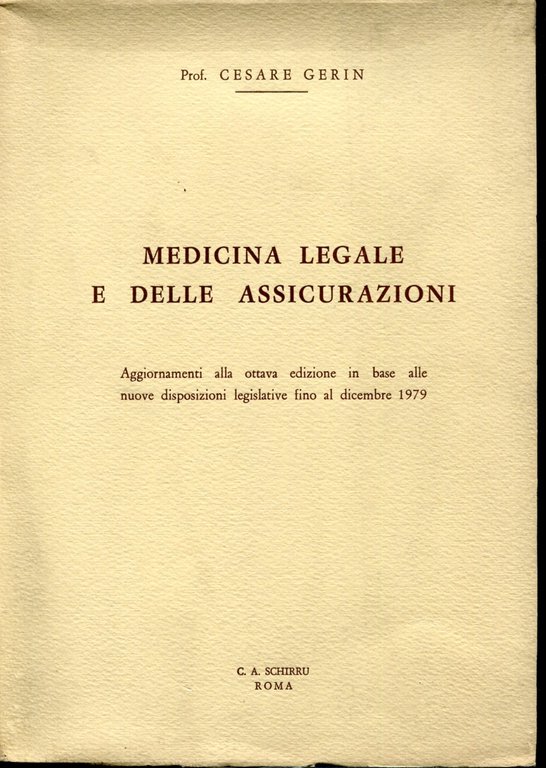 Prof. CESARE GERIN

MEDICINA LEGALE
E DELLE ASSICURAZIONI

Aggiornamenti alla ottava edizione in base alle nuove disposizioni legislative fino al dicembre 1979

C. A. SCHIRRU
ROMA